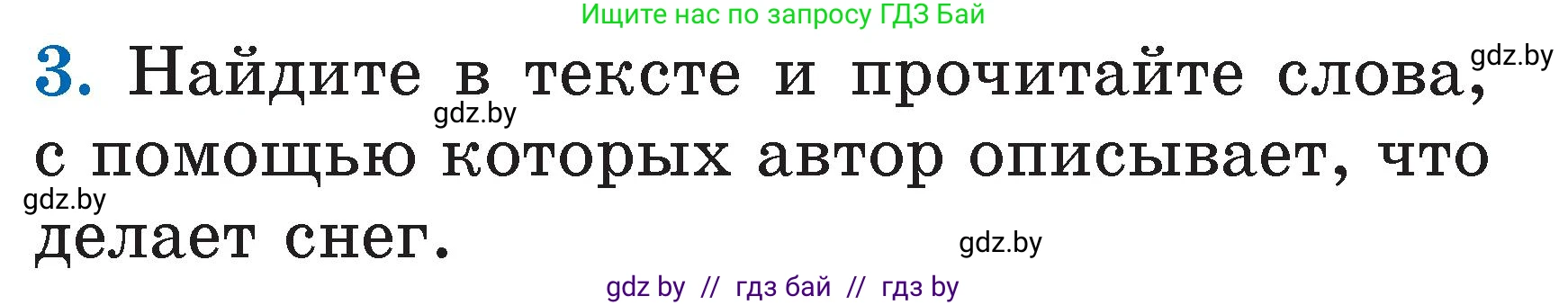 Ищите нас по запросу ГДЗ Бай

3. Найдите в тексте и прочитайте слова, с помощью которых автор описывает, что делает снег.

gdz.by

gdz.by

gdz.by

gdz.by

gdz by // гдз бай // гдз by